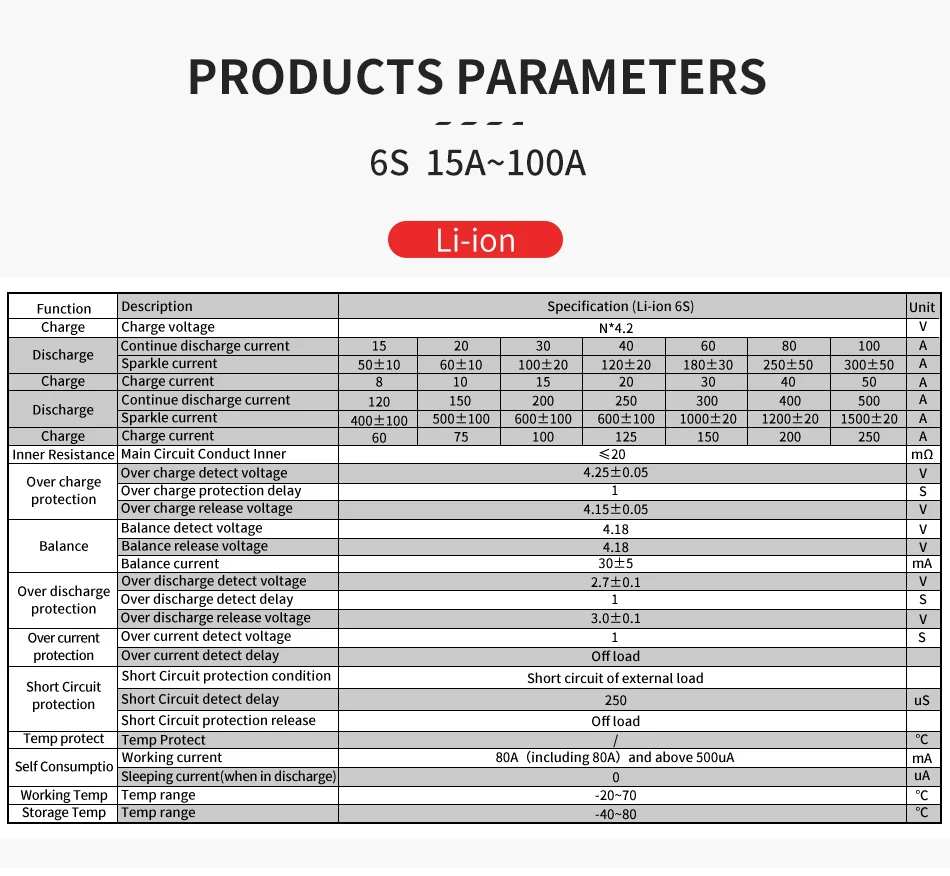 PRODUCTS PARAMETERS

6S 15A~100A

Li-ion

| Function | Description | Specification (Li-ion 6S) | | | | | | | Unit |
|---|---|---|---|---|---|---|---|---|---|
| Charge | Charge voltage | N*4.2 | | | | | | | V |
| Discharge | Continue discharge current | 15 | 20 | 30 | 40 | 60 | 80 | 100 | A |
| | Sparkle current | 50±10 | 60±10 | 100±20 | 120±20 | 180±30 | 250±50 | 300±50 | A |
| Charge | Charge current | 8 | 10 | 15 | 20 | 30 | 40 | 50 | A |
| Discharge | Continue discharge current | 120 | 150 | 200 | 250 | 300 | 400 | 500 | A |
| | Sparkle current | 400±100 | 500±100 | 600±100 | 600±100 | 1000±20 | 1200±20 | 1500±20 | A |
| Charge | Charge current | 60 | 75 | 100 | 125 | 150 | 200 | 250 | A |
| Inner Resistance | Main Circuit Conduct Inner | ≤20 | | | | | | | mΩ |
| Over charge protection | Over charge detect voltage | 4.25±0.05 | | | | | | | V |
| | Over charge protection delay | 1 | | | | | | | S |
| | Over charge release voltage | 4.15±0.05 | | | | | | | V |
| Balance | Balance detect voltage | 4.18 | | | | | | | V |
| | Balance release voltage | 4.18 | | | | | | | V |
| | Balance current | 30±5 | | | | | | | mA |
| Over discharge protection | Over discharge detect voltage | 2.7±0.1 | | | | | | | V |
| | Over discharge detect delay | 1 | | | | | | | S |
| | Over discharge release voltage | 3.0±0.1 | | | | | | | V |
| Over current protection | Over current detect voltage | 1 | | | | | | | S |
| | Over current detect delay | Off load | | | | | | | |
| Short Circuit protection | Short Circuit protection condition | Short circuit of external load | | | | | | | |
| | Short Circuit detect delay | 250 | | | | | | | uS |
| | Short Circuit protection release | Off load | | | | | | | |
| Temp protect | Temp Protect | / | | | | | | | ℃ |
| Self Consumptio | Working current | 80A（including 80A）and above 500uA | | | | | | | mA |
| | Sleeping current(when in discharge) | 0 | | | | | | | uA |
| Working Temp | Temp range | -20~70 | | | | | | | ℃ |
| Storage Temp | Temp range | -40~80 | | | | | | | ℃ |